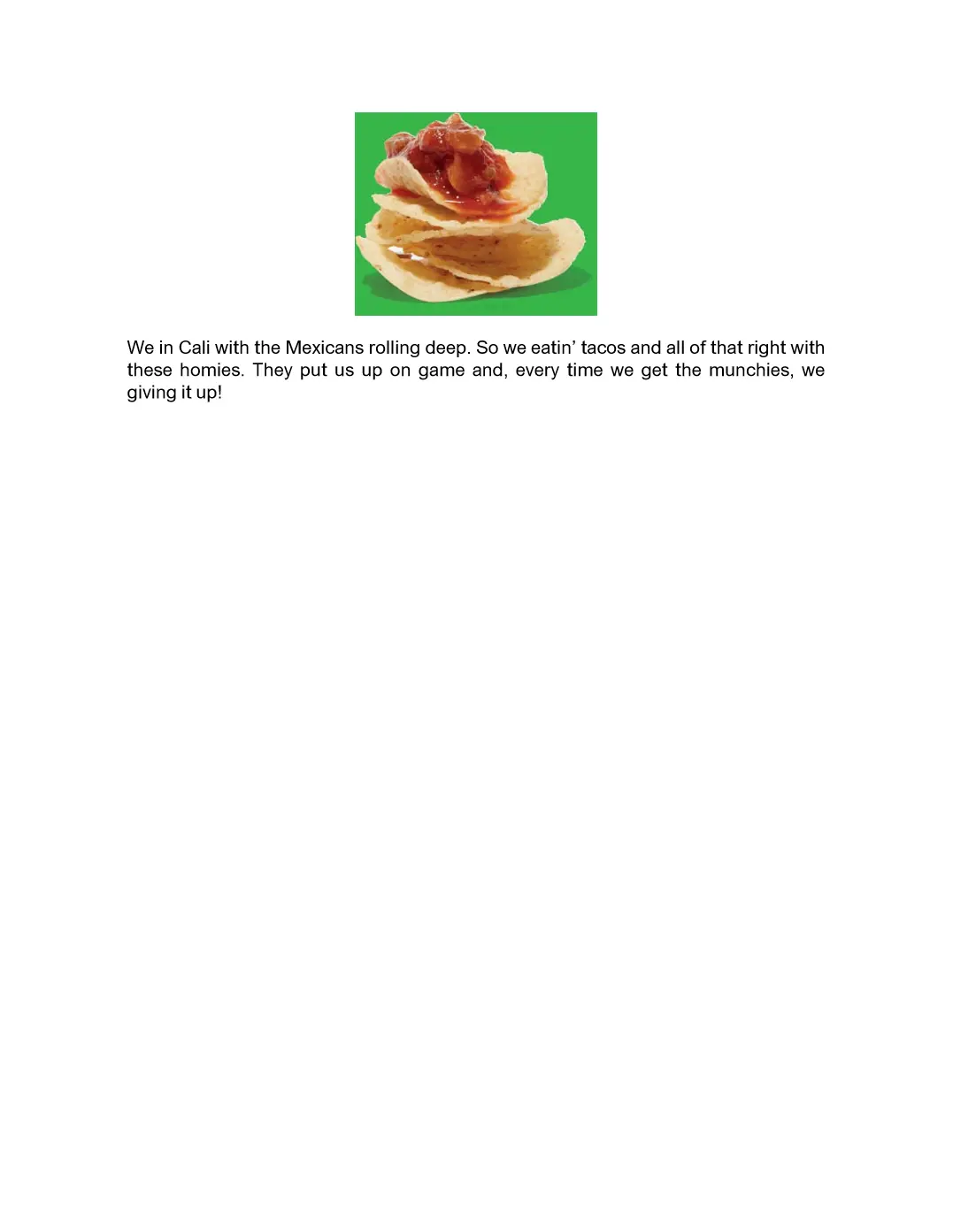 We in Cali with the Mexicans rolling deep. So we eatin' tacos and all of that right with these homies. They put us up on game and, every time we get the munchies, we giving it up!